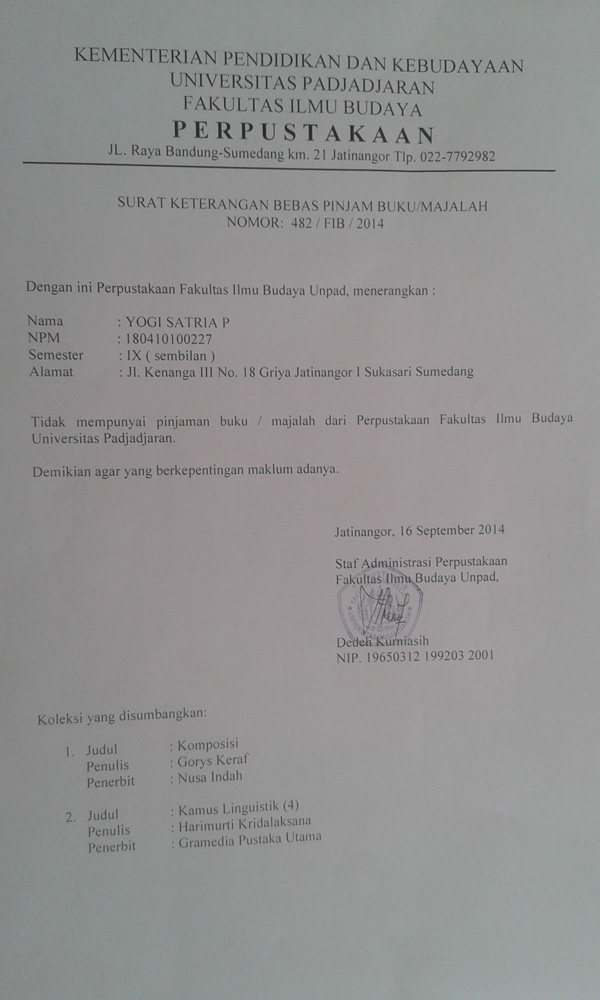 KEMENTERIAN PENDIDIKAN DAN KEBUDAYAAN
UNIVERSITAS PADJADJARAN
FAKULTAS ILMU BUDAYA
PERPUSTAKAAN
JL. Raya Bandung-Sumedang km. 21 Jatinangor Tlp. 022-7792982

SURAT KETERANGAN BEBAS PINJAM BUKU/MAJALAH
NOMOR: 482 / FIB / 2014

Dengan ini Perpustakaan Fakultas Ilmu Budaya Unpad, menerangkan :

Nama : YOGI SATRIA P
NPM : 180410100227
Semester : IX ( sembilan )
Alamat : Jl. Kenanga III No. 18 Griya Jatinangor I Sukasari Sumedang

Tidak mempunyai pinjaman buku / majalah dari Perpustakaan Fakultas Ilmu Budaya Universitas Padjadjaran.

Demikian agar yang berkepentingan maklum adanya.

Jatinangor, 16 September 2014

Staf Administrasi Perpustakaan
Fakultas Ilmu Budaya Unpad,

Dedeh Kurniasih
NIP. 19650312 199203 2001

Koleksi yang disumbangkan:

1. Judul : Komposisi
Penulis : Gorys Keraf
Penerbit : Nusa Indah

2. Judul : Kamus Linguistik (4)
Penulis : Harimurti Kridalaksana
Penerbit : Gramedia Pustaka Utama